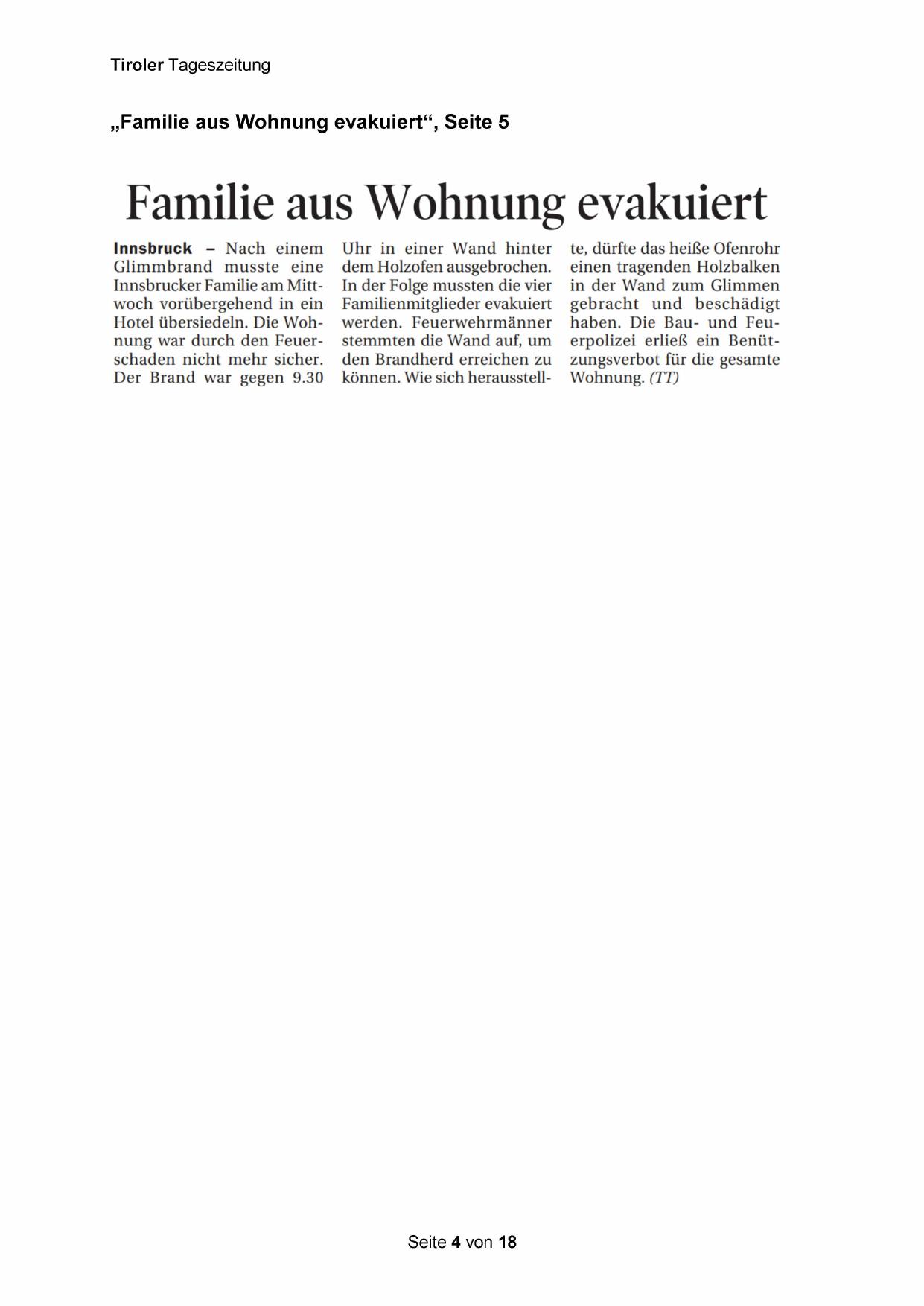 Tiroler Tageszeitung

„Familie aus Wohnung evakuiert“, Seite 5

Familie aus Wohnung evakuiert

Innsbruck – Nach einem Glimmbrand musste eine Innsbrucker Familie am Mittwoch vorübergehend in ein Hotel übersiedeln. Die Wohnung war durch den Feuerschaden nicht mehr sicher. Der Brand war gegen 9.30 Uhr in einer Wand hinter dem Holzofen ausgebrochen. In der Folge mussten die vier Familienmitglieder evakuiert werden. Feuerwehrmänner stemmten die Wand auf, um den Brandherd erreichen zu können. Wie sich herausstellte, dürfte das heiße Ofenrohr einen tragenden Holzbalken in der Wand zum Glimmen gebracht und beschädigt haben. Die Bau- und Feuerpolizei erließ ein Benützungsverbot für die gesamte Wohnung. (TT)

Seite 4 von 18